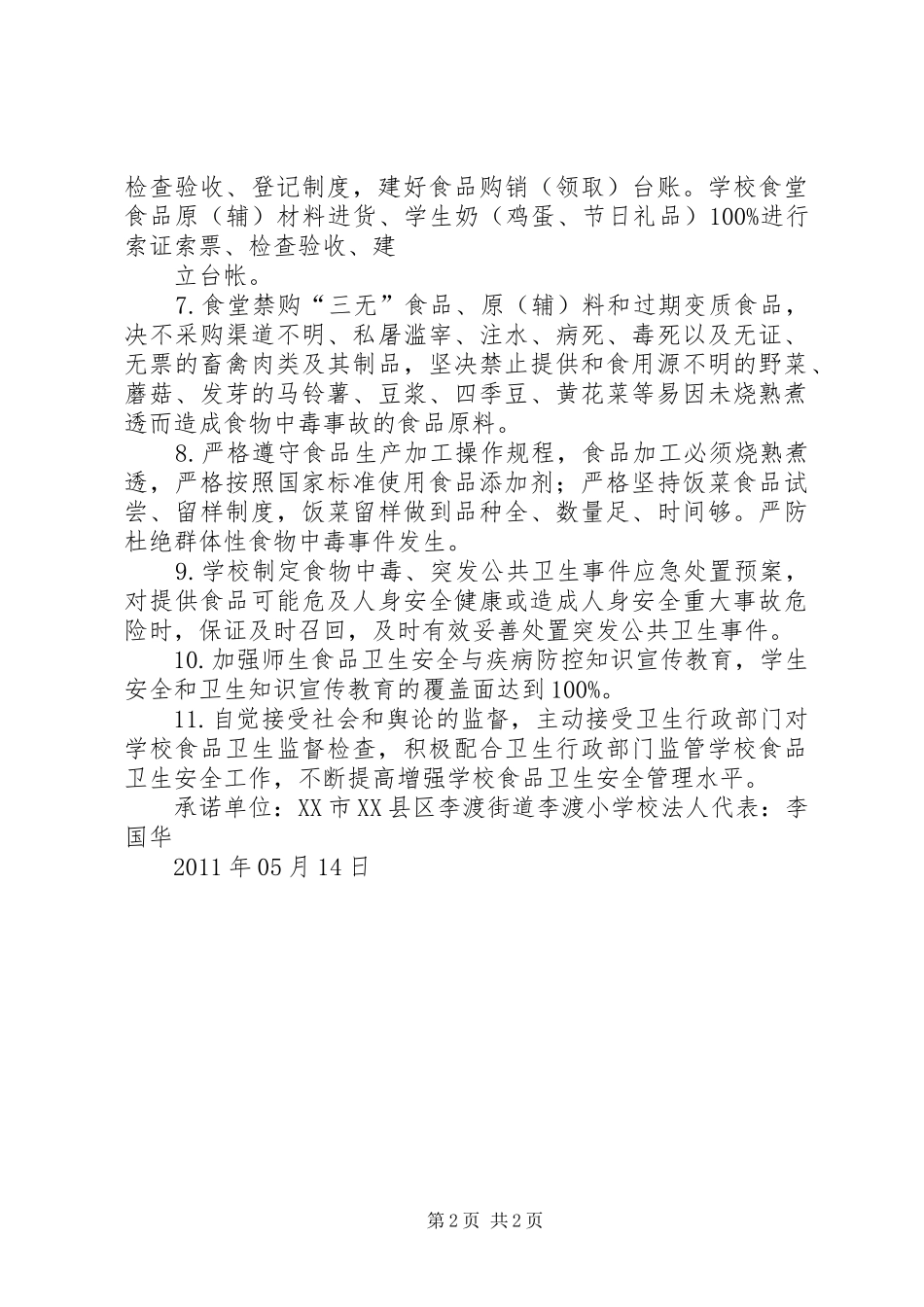 检查验收、登记制度，建好食品购销（领取）台账。学校食堂食品原（辅）材料进货、学生奶（鸡蛋、节日礼品）100%进行索证索票、检查验收、建

立台帐。

7.食堂禁购“三无”食品、原（辅）料和过期变质食品，决不采购渠道不明、私屠滥宰、注水、病死、毒死以及无证、无票的畜禽肉类及其制品，坚决禁止提供和食用源不明的野菜、蘑菇、发芽的马铃薯、豆浆、四季豆、黄花菜等易因未烧熟煮透而造成食物中毒事故的食品原料。

8.严格遵守食品生产加工操作规程，食品加工必须烧熟煮透，严格按照国家标准使用食品添加剂；严格坚持饭菜食品试尝、留样制度，饭菜留样做到品种全、数量足、时间够。严防杜绝群体性食物中毒事件发生。

9.学校制定食物中毒、突发公共卫生事件应急处置预案，对提供食品可能危及人身安全健康或造成人身安全重大事故危险时，保证及时召回，及时有效妥善处置突发公共卫生事件。

10.加强师生食品卫生安全与疾病防控知识宣传教育，学生安全和卫生知识宣传教育的覆盖面达到100%。

11.自觉接受社会和舆论的监督，主动接受卫生行政部门对学校食品卫生监督检查，积极配合卫生行政部门监管学校食品卫生安全工作，不断提高增强学校食品卫生安全管理水平。

承诺单位：XX市XX县区李渡街道李渡小学校法人代表：李国华

2011年05月14日

第2页 共2页